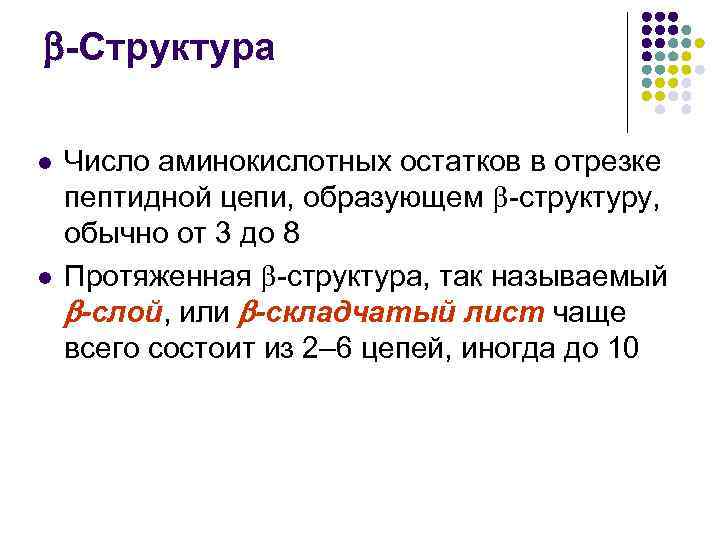 β-Структура

• Число аминокислотных остатков в отрезке пептидной цепи, образующем β-структуру, обычно от 3 до 8
• Протяженная β-структура, так называемый β-слой, или β-складчатый лист чаще всего состоит из 2–6 цепей, иногда до 10